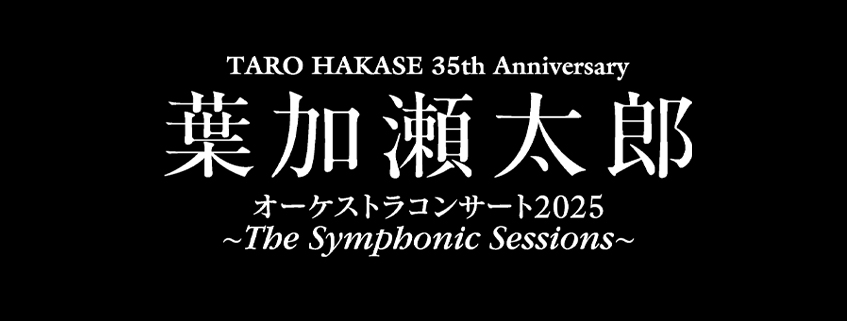 TARO HAKASE 35th Anniversary
葉加瀬太郎
オーケストラコンサート2025
~The Symphonic Sessions~